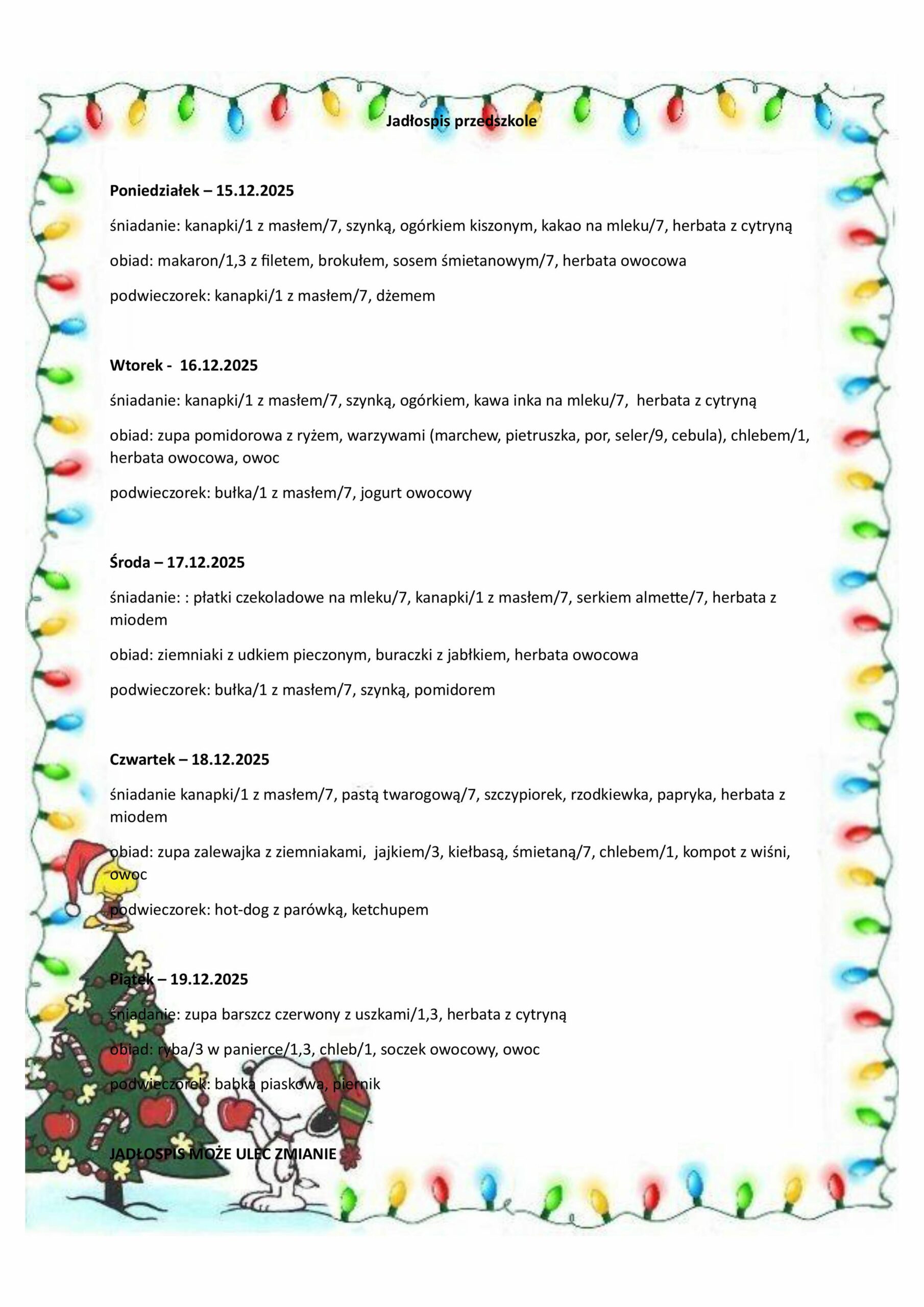 Jadłospis przedszkole

Poniedziałek – 15.12.2025

śniadanie: kanapki/1 z masłem/7, szynką, ogórkiem kiszonym, kakao na mleku/7, herbata z cytryną

obiad: makaron/1,3 z filetem, brokułem, sosem śmietanowym/7, herbata owocowa

podwieczorek: kanapki/1 z masłem/7, dżemem

Wtorek - 16.12.2025

śniadanie: kanapki/1 z masłem/7, szynką, ogórkiem, kawa inka na mleku/7, herbata z cytryną

obiad: zupa pomidorowa z ryżem, warzywami (marchew, pietruszka, por, seler/9, cebula), chlebem/1, herbata owocowa, owoc

podwieczorek: bułka/1 z masłem/7, jogurt owocowy

Środa – 17.12.2025

śniadanie: : płatki czekoladowe na mleku/7, kanapki/1 z masłem/7, serkiem almette/7, herbata z miodem

obiad: ziemniaki z udkiem pieczonym, buraczki z jabłkiem, herbata owocowa

podwieczorek: bułka/1 z masłem/7, szynką, pomidorem

Czwartek – 18.12.2025

śniadanie kanapki/1 z masłem/7, pastą twarogową/7, szczypiorek, rzodkiewka, papryka, herbata z miodem

obiad: zupa zalewajka z ziemniakami, jajkiem/3, kiełbasą, śmietaną/7, chlebem/1, kompot z wiśni, owoc

podwieczorek: hot-dog z parówką, ketchupem

Piątek – 19.12.2025

śniadanie: zupa barszcz czerwony z uszkami/1,3, herbata z cytryną

obiad: ryba/3 w panierce/1,3, chleb/1, soczek owocowy, owoc

podwieczorek: babka piaskowa, piernik

JADŁOSPIS MOŻE ULEC ZMIANIE